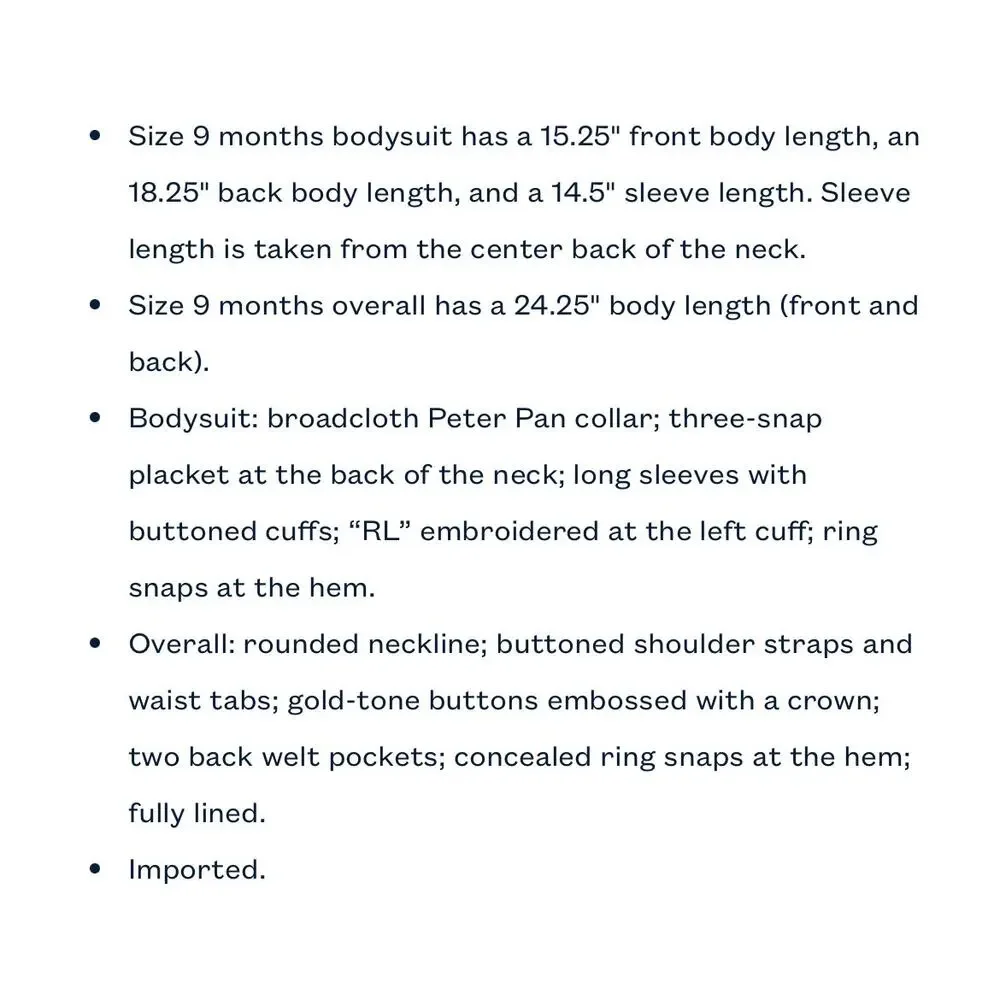 • Size 9 months bodysuit has a 15.25" front body length, an 18.25" back body length, and a 14.5" sleeve length. Sleeve length is taken from the center back of the neck.
• Size 9 months overall has a 24.25" body length (front and back).
• Bodysuit: broadcloth Peter Pan collar; three-snap placket at the back of the neck; long sleeves with buttoned cuffs; "RL" embroidered at the left cuff; ring snaps at the hem.
• Overall: rounded neckline; buttoned shoulder straps and waist tabs; gold-tone buttons embossed with a crown; two back welt pockets; concealed ring snaps at the hem; fully lined.
• Imported.